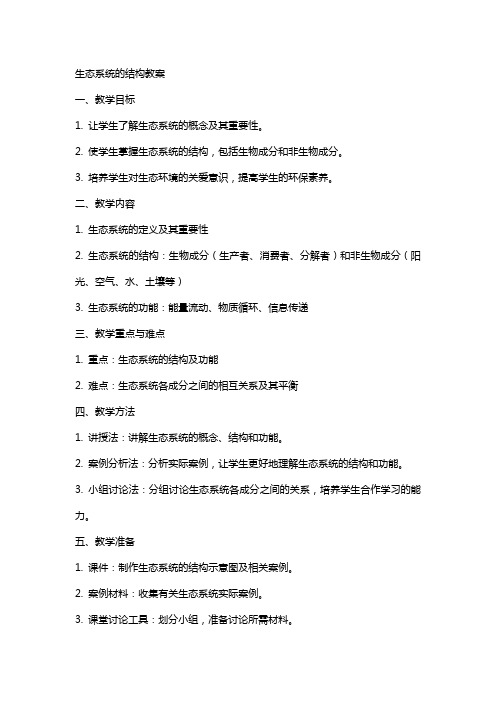 生态系统的结构教案

一、教学目标

1. 让学生了解生态系统的概念及其重要性。

2. 使学生掌握生态系统的结构，包括生物成分和非生物成分。

3. 培养学生对生态环境的关爱意识，提高学生的环保素养。

二、教学内容

1. 生态系统的定义及其重要性

2. 生态系统的结构：生物成分（生产者、消费者、分解者）和非生物成分（阳光、空气、水、土壤等）

3. 生态系统的功能：能量流动、物质循环、信息传递

三、教学重点与难点

1. 重点：生态系统的结构及功能

2. 难点：生态系统各成分之间的相互关系及其平衡

四、教学方法

1. 讲授法：讲解生态系统的概念、结构和功能。

2. 案例分析法：分析实际案例，让学生更好地理解生态系统的结构和功能。

3. 小组讨论法：分组讨论生态系统各成分之间的关系，培养学生合作学习的能力。

五、教学准备

1. 课件：制作生态系统的结构示意图及相关案例。

2. 案例材料：收集有关生态系统实际案例。

3. 课堂讨论工具：划分小组，准备讨论所需材料。